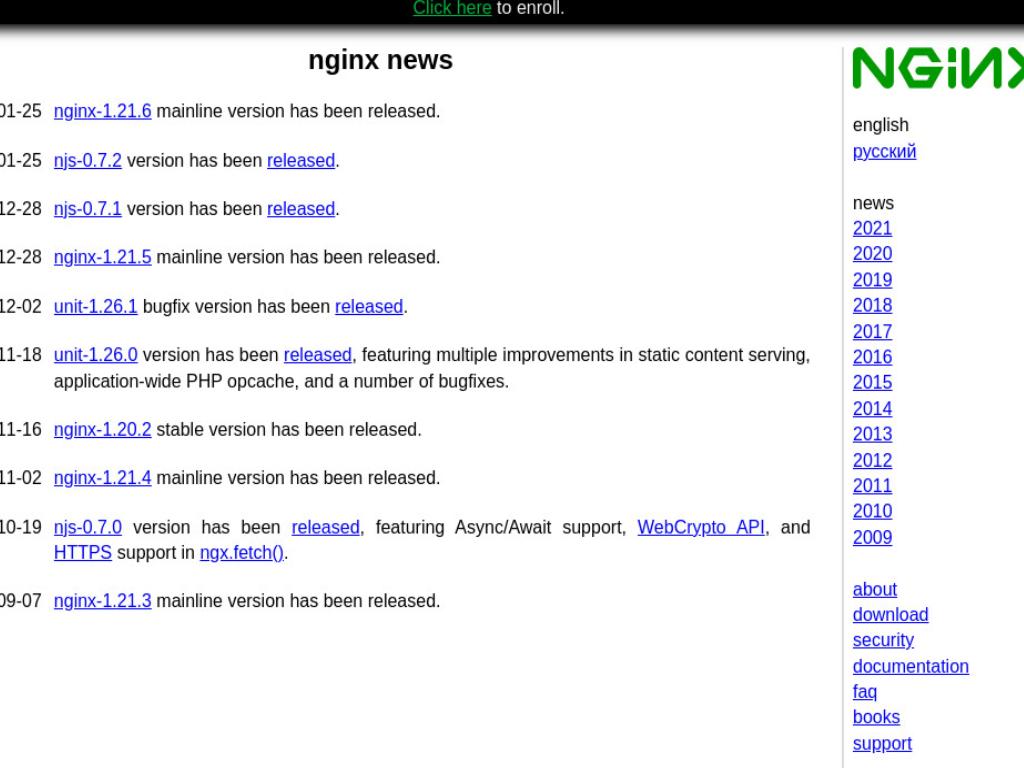 Click here to enroll.

nginx news

01-25 nginx-1.21.6 mainline version has been released.

01-25 njs-0.7.2 version has been released.

12-28 njs-0.7.1 version has been released.

12-28 nginx-1.21.5 mainline version has been released.

12-02 unit-1.26.1 bugfix version has been released.

11-18 unit-1.26.0 version has been released, featuring multiple improvements in static content serving, application-wide PHP opcache, and a number of bugfixes.

11-16 nginx-1.20.2 stable version has been released.

11-02 nginx-1.21.4 mainline version has been released.

10-19 njs-0.7.0 version has been released, featuring Async/Await support, WebCrypto API, and HTTPS support in ngx.fetch().

09-07 nginx-1.21.3 mainline version has been released.

NGINX

english
русский

news
2021
2020
2019
2018
2017
2016
2015
2014
2013
2012
2011
2010
2009

about
download
security
documentation
faq
books
support